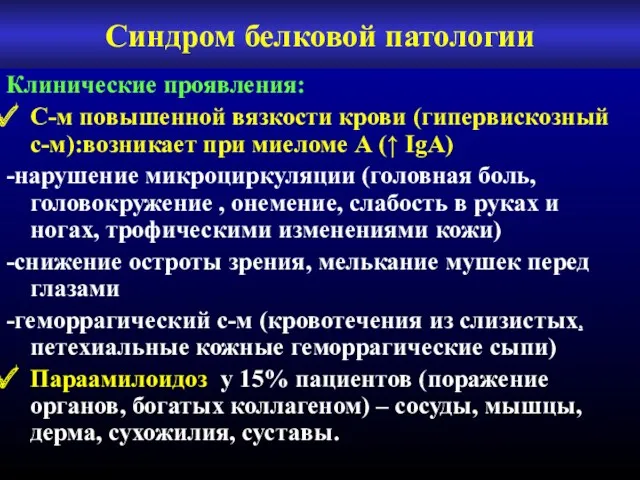 Синдром белковой патологии

Клинические проявления:

✓ С-м повышенной вязкости крови (гипервискозный с-м):возникает при миеломе А (↑ IgA)

-нарушение микроциркуляции (головная боль, головокружение , онемение, слабость в руках и ногах, трофическими изменениями кожи)

-снижение остроты зрения, мелькание мушек перед глазами

-геморрагический с-м (кровотечения из слизистых, петехиальные кожные геморрагические сыпи)

✓ Параамилоидоз у 15% пациентов (поражение органов, богатых коллагеном) – сосуды, мышцы, дерма, сухожилия, суставы.